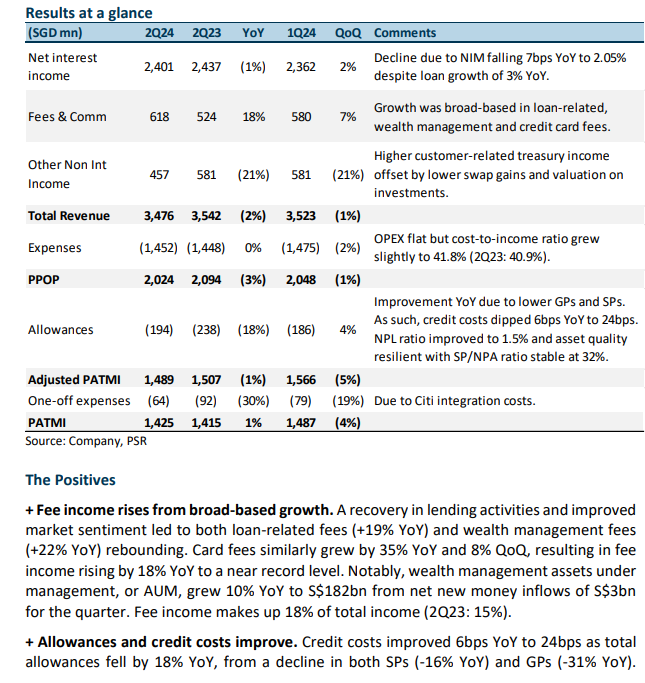 Results at a glance

| (SGD mn) | 2Q24 | 2Q23 | YoY | 1Q24 | QoQ | Comments |
|---|---|---|---|---|---|---|
| Net interest income | 2,401 | 2,437 | (1%) | 2,362 | 2% | Decline due to NIM falling 7bps YoY to 2.05% despite loan growth of 3% YoY. |
| Fees & Comm | 618 | 524 | 18% | 580 | 7% | Growth was broad-based in loan-related, wealth management and credit card fees. |
| Other Non Int Income | 457 | 581 | (21%) | 581 | (21%) | Higher customer-related treasury income offset by lower swap gains and valuation on investments. |
| Total Revenue | 3,476 | 3,542 | (2%) | 3,523 | (1%) | |
| Expenses | (1,452) | (1,448) | 0% | (1,475) | (2%) | OPEX flat but cost-to-income ratio grew slightly to 41.8% (2Q23: 40.9%). |
| PPOP | 2,024 | 2,094 | (3%) | 2,048 | (1%) | |
| Allowances | (194) | (238) | (18%) | (186) | 4% | Improvement YoY due to lower GPs and SPs. As such, credit costs dipped 6bps YoY to 24bps. NPL ratio improved to 1.5% and asset quality resilient with SP/NPA ratio stable at 32%. |
| Adjusted PATMI | 1,489 | 1,507 | (1%) | 1,566 | (5%) | |
| One-off expenses | (64) | (92) | (30%) | (79) | (19%) | Due to Citi integration costs. |
| PATMI | 1,425 | 1,415 | 1% | 1,487 | (4%) | |

Source: Company, PSR

The Positives

+ Fee income rises from broad-based growth. A recovery in lending activities and improved market sentiment led to both loan-related fees (+19% YoY) and wealth management fees (+22% YoY) rebounding. Card fees similarly grew by 35% YoY and 8% QoQ, resulting in fee income rising by 18% YoY to a near record level. Notably, wealth management assets under management, or AUM, grew 10% YoY to S$182bn from net new money inflows of S$3bn for the quarter. Fee income makes up 18% of total income (2Q23: 15%).

+ Allowances and credit costs improve. Credit costs improved 6bps YoY to 24bps as total allowances fell by 18% YoY, from a decline in both SPs (-16% YoY) and GPs (-31% YoY).